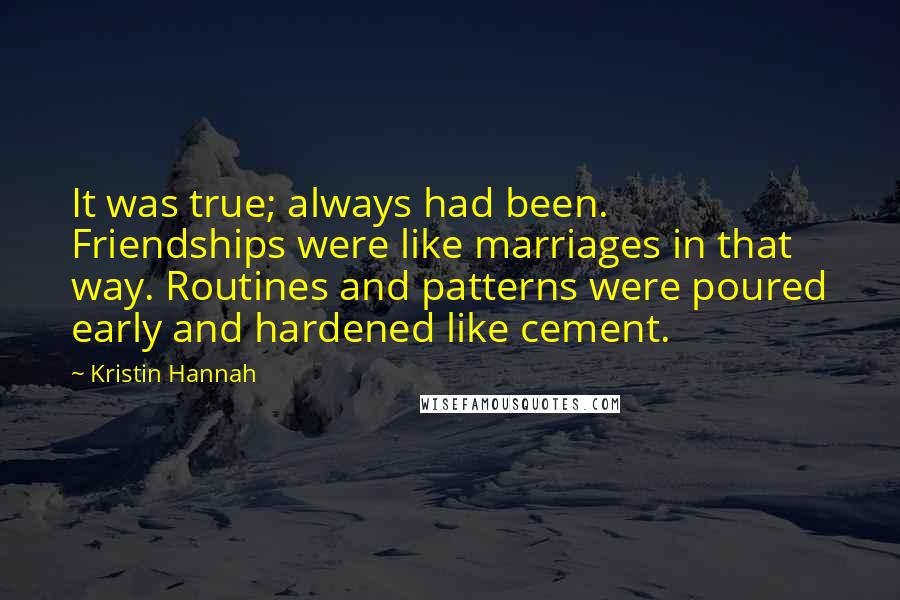 It was true; always had been. Friendships were like marriages in that way. Routines and patterns were poured early and hardened like cement.

~ Kristin Hannah

WISEFAMOUSQUOTES.COM